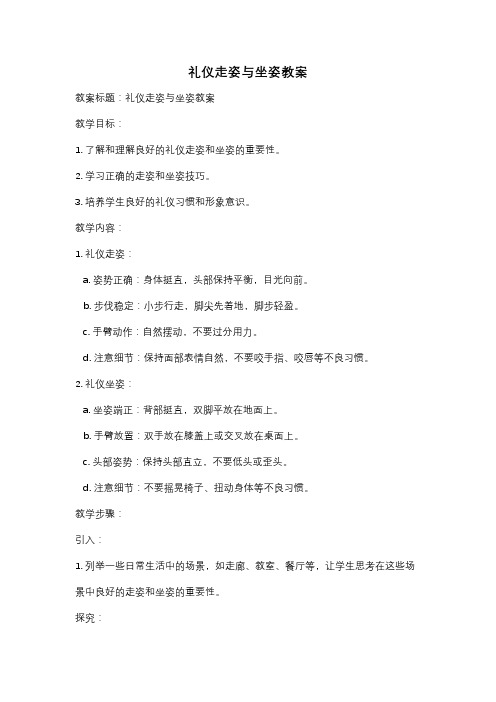 礼仪走姿与坐姿教案

教案标题：礼仪走姿与坐姿教案

教学目标：

1. 了解和理解良好的礼仪走姿和坐姿的重要性。

2. 学习正确的走姿和坐姿技巧。

3. 培养学生良好的礼仪习惯和形象意识。

教学内容：

1. 礼仪走姿：

a. 姿势正确：身体挺直，头部保持平衡，目光向前。

b. 步伐稳定：小步行走，脚尖先着地，脚步轻盈。

c. 手臂动作：自然摆动，不要过分用力。

d. 注意细节：保持面部表情自然，不要咬手指、咬唇等不良习惯。

2. 礼仪坐姿：

a. 坐姿端正：背部挺直，双脚平放在地面上。

b. 手臂放置：双手放在膝盖上或交叉放在桌面上。

c. 头部姿势：保持头部直立，不要低头或歪头。

d. 注意细节：不要摇晃椅子、扭动身体等不良习惯。

教学步骤：

引入：

1. 列举一些日常生活中的场景，如走廊、教室、餐厅等，让学生思考在这些场景中良好的走姿和坐姿的重要性。

探究：